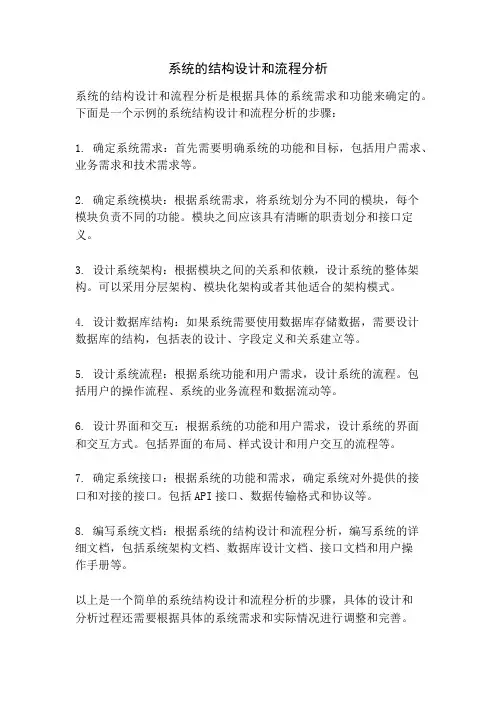 系统的结构设计和流程分析

系统的结构设计和流程分析是根据具体的系统需求和功能来确定的。下面是一个示例的系统结构设计和流程分析的步骤：

1. 确定系统需求：首先需要明确系统的功能和目标，包括用户需求、业务需求和技术需求等。

2. 确定系统模块：根据系统需求，将系统划分为不同的模块，每个模块负责不同的功能。模块之间应该具有清晰的职责划分和接口定义。

3. 设计系统架构：根据模块之间的关系和依赖，设计系统的整体架构。可以采用分层架构、模块化架构或者其他适合的架构模式。

4. 设计数据库结构：如果系统需要使用数据库存储数据，需要设计数据库的结构，包括表的设计、字段定义和关系建立等。

5. 设计系统流程：根据系统功能和用户需求，设计系统的流程。包括用户的操作流程、系统的业务流程和数据流动等。

6. 设计界面和交互：根据系统的功能和用户需求，设计系统的界面和交互方式。包括界面的布局、样式设计和用户交互的流程等。

7. 确定系统接口：根据系统的功能和需求，确定系统对外提供的接口和对接的接口。包括API接口、数据传输格式和协议等。

8. 编写系统文档：根据系统的结构设计和流程分析，编写系统的详细文档，包括系统架构文档、数据库设计文档、接口文档和用户操作手册等。

以上是一个简单的系统结构设计和流程分析的步骤，具体的设计和分析过程还需要根据具体的系统需求和实际情况进行调整和完善。